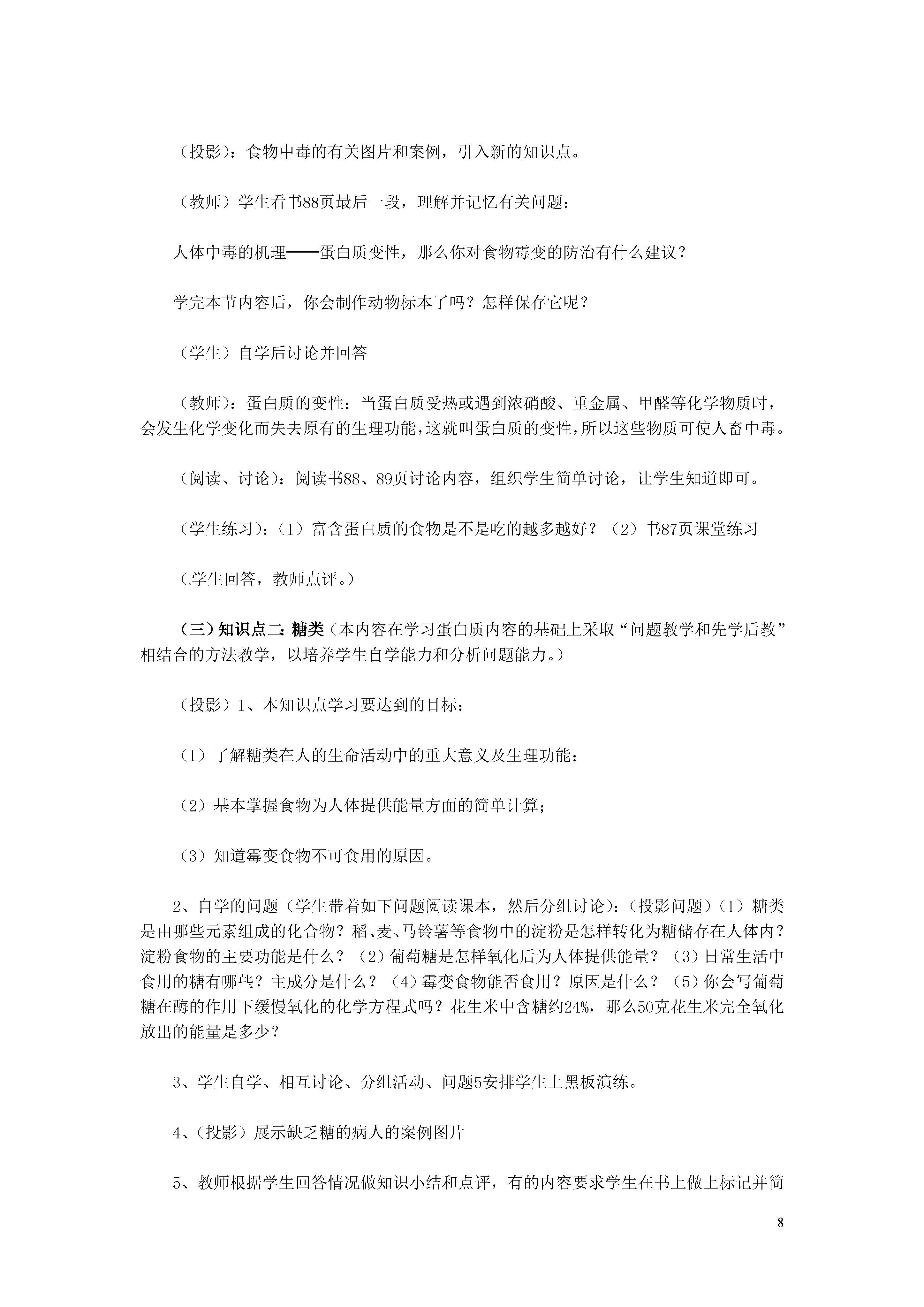 （投影）：食物中毒的有关图片和案例，引入新的知识点。

（教师）学生看书88页最后一段，理解并记忆有关问题：

人体中毒的机理——蛋白质变性，那么你对食物霉变的防治有什么建议？

学完本节内容后，你会制作动物标本了吗？怎样保存它呢？

（学生）自学后讨论并回答

（教师）：蛋白质的变性：当蛋白质受热或遇到浓硝酸、重金属、甲醛等化学物质时，会发生化学变化而失去原有的生理功能，这就叫蛋白质的变性，所以这些物质可使人畜中毒。

（阅读、讨论）：阅读书88、89页讨论内容，组织学生简单讨论，让学生知道即可。

（学生练习）：（1）富含蛋白质的食物是不是吃的越多越好？（2）书87页课堂练习

（学生回答，教师点评。）

（三）知识点二：糖类（本内容在学习蛋白质内容的基础上采取“问题教学和先学后教”相结合的方法教学，以培养学生自学能力和分析问题能力。）

（投影）1、本知识点学习要达到的目标：

（1）了解糖类在人的生命活动中的重大意义及生理功能；

（2）基本掌握食物为人体提供能量方面的简单计算；

（3）知道霉变食物不可食用的原因。

2、自学的问题（学生带着如下问题阅读课本，然后分组讨论）：（投影问题）（1）糖类是由哪些元素组成的化合物？稻、麦、马铃薯等食物中的淀粉是怎样转化为糖储存在人体内？淀粉食物的主要功能是什么？（2）葡萄糖是怎样氧化后为人体提供能量？（3）日常生活中食用的糖有哪些？主成分是什么？（4）霉变食物能否食用？原因是什么？（5）你会写葡萄糖在酶的作用下缓慢氧化的化学方程式吗？花生米中含糖约24%，那么50克花生米完全氧化放出的能量是多少？

3、学生自学、相互讨论、分组活动、问题5安排学生上黑板演练。

4、（投影）展示缺乏糖的病人的案例图片

5、教师根据学生回答情况做知识小结和点评，有的内容要求学生在书上做上标记并简

8